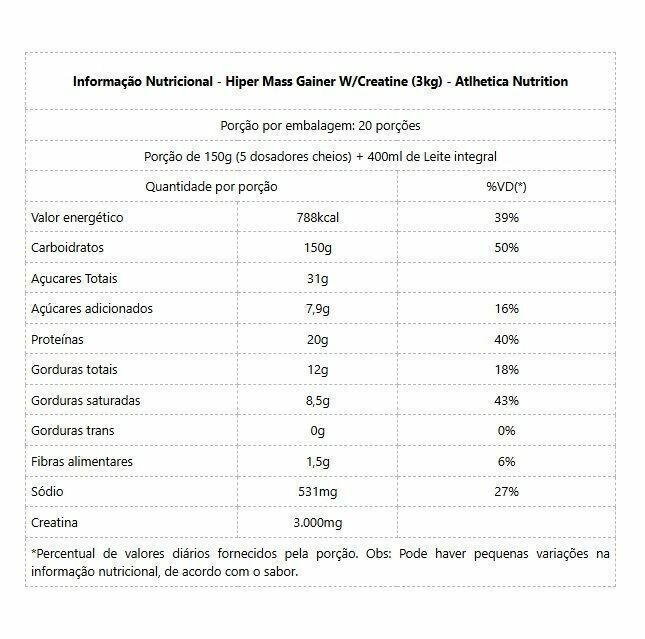 Informação Nutricional - Hiper Mass Gainer W/Creatine (3kg) - Atlhetica Nutrition

Porção por embalagem: 20 porções

Porção de 150g (5 dosadores cheios) + 400ml de Leite integral

| Quantidade por porção | | %VD(*) |
|---|---|---|
| Valor energético | 788kcal | 39% |
| Carboidratos | 150g | 50% |
| Açucares Totais | 31g | |
| Açúcares adicionados | 7,9g | 16% |
| Proteínas | 20g | 40% |
| Gorduras totais | 12g | 18% |
| Gorduras saturadas | 8,5g | 43% |
| Gorduras trans | 0g | 0% |
| Fibras alimentares | 1,5g | 6% |
| Sódio | 531mg | 27% |
| Creatina | 3.000mg | |

*Percentual de valores diários fornecidos pela porção. Obs: Pode haver pequenas variações na informação nutricional, de acordo com o sabor.